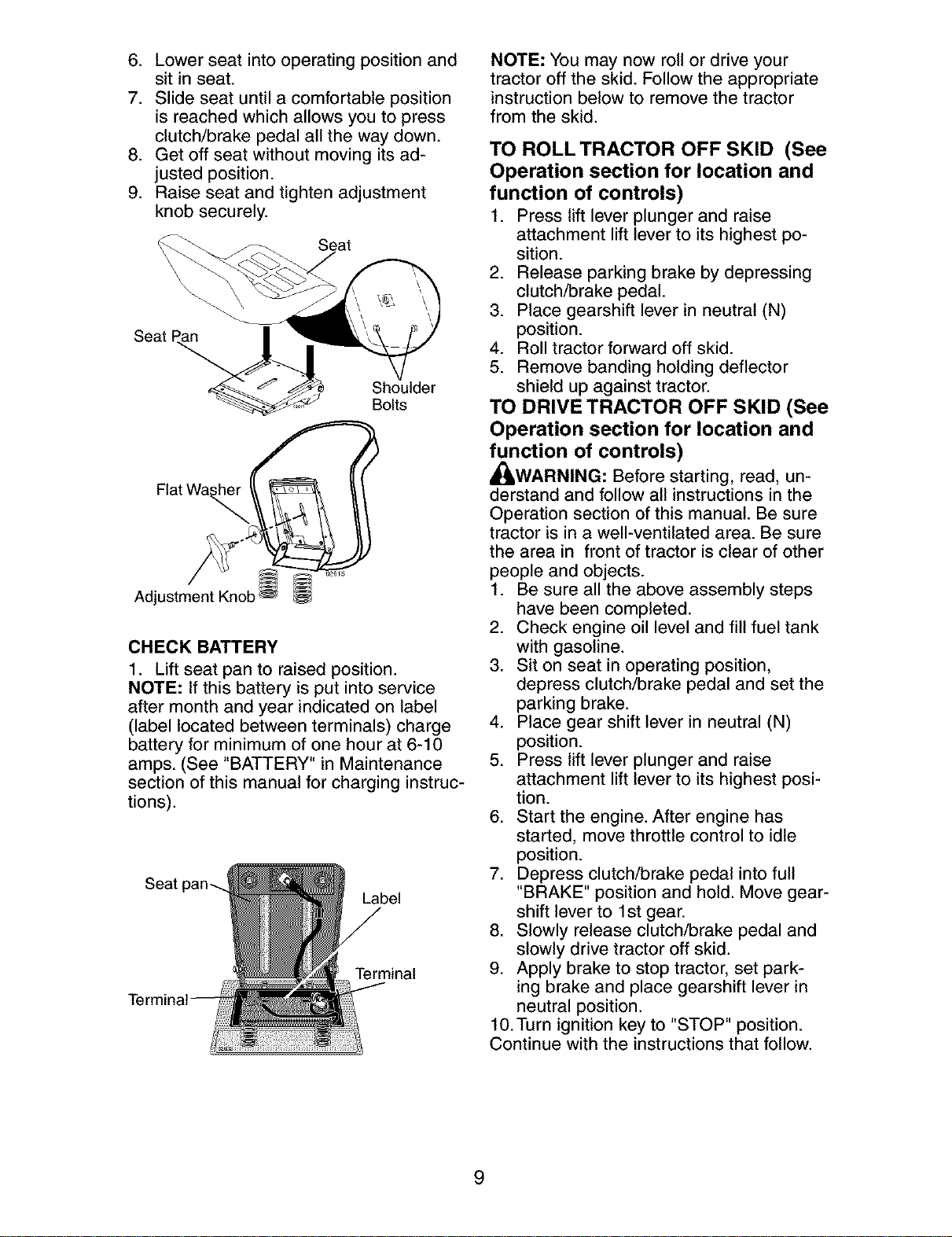 6. Lower seat into operating position and sit in seat.
7. Slide seat until a comfortable position is reached which allows you to press clutch/brake pedal all the way down.
8. Get off seat without moving its adjusted position.
9. Raise seat and tighten adjustment knob securely.

Seat
Seat Pan
Shoulder Bolts
Flat Washer
Adjustment Knob

CHECK BATTERY
1. Lift seat pan to raised position.
NOTE: If this battery is put into service after month and year indicated on label (label located between terminals) charge battery for minimum of one hour at 6-10 amps. (See "BATTERY" in Maintenance section of this manual for charging instructions).

Seat pan
Label
Terminal
Terminal

NOTE: You may now roll or drive your tractor off the skid. Follow the appropriate instruction below to remove the tractor from the skid.

TO ROLL TRACTOR OFF SKID (See Operation section for location and function of controls)
1. Press lift lever plunger and raise attachment lift lever to its highest position.
2. Release parking brake by depressing clutch/brake pedal.
3. Place gearshift lever in neutral (N) position.
4. Roll tractor forward off skid.
5. Remove banding holding deflector shield up against tractor.

TO DRIVE TRACTOR OFF SKID (See Operation section for location and function of controls)
WARNING: Before starting, read, understand and follow all instructions in the Operation section of this manual. Be sure tractor is in a well-ventilated area. Be sure the area in front of tractor is clear of other people and objects.
1. Be sure all the above assembly steps have been completed.
2. Check engine oil level and fill fuel tank with gasoline.
3. Sit on seat in operating position, depress clutch/brake pedal and set the parking brake.
4. Place gear shift lever in neutral (N) position.
5. Press lift lever plunger and raise attachment lift lever to its highest position.
6. Start the engine. After engine has started, move throttle control to idle position.
7. Depress clutch/brake pedal into full "BRAKE" position and hold. Move gearshift lever to 1st gear.
8. Slowly release clutch/brake pedal and slowly drive tractor off skid.
9. Apply brake to stop tractor, set parking brake and place gearshift lever in neutral position.
10. Turn ignition key to "STOP" position.
Continue with the instructions that follow.

9